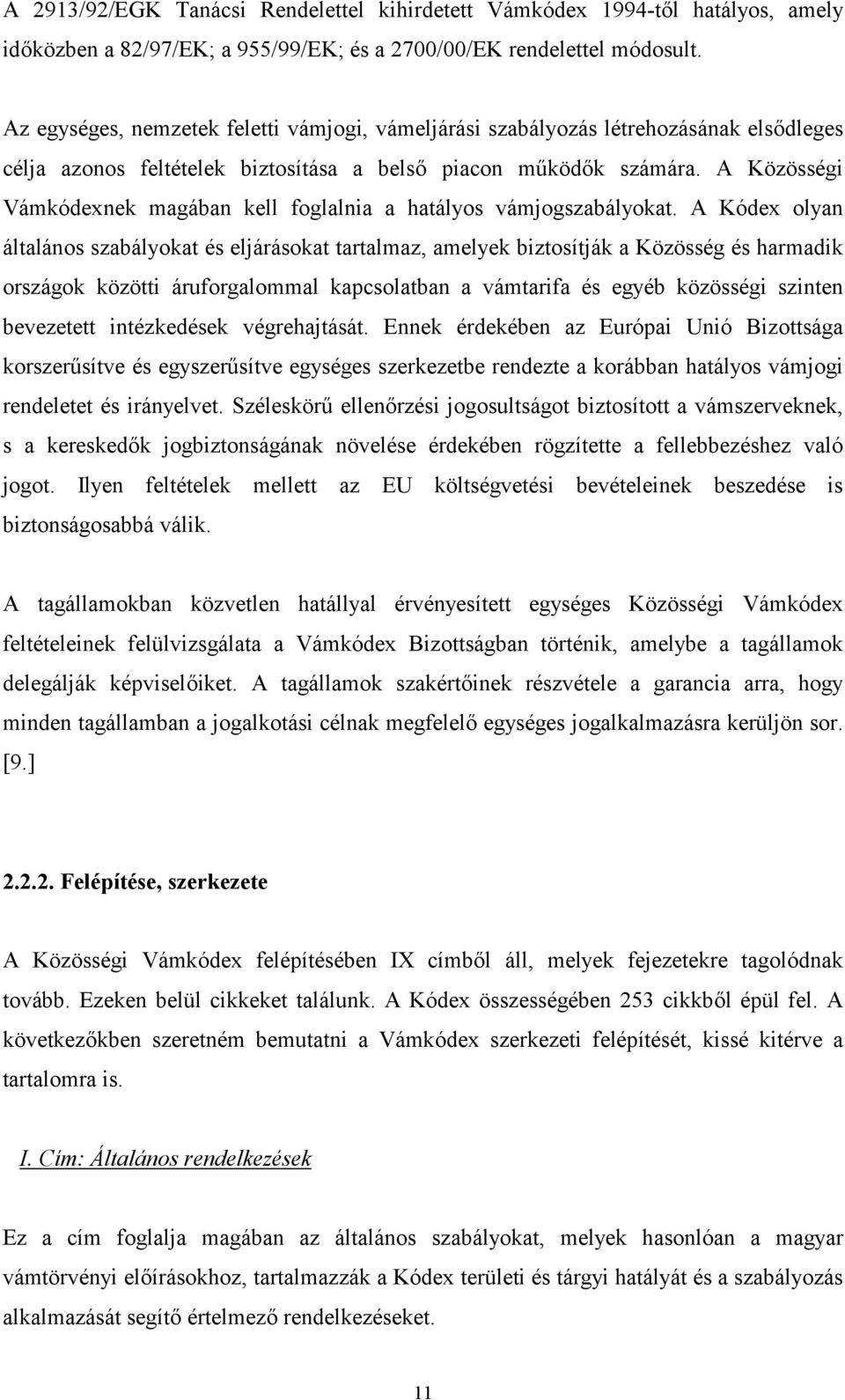 A 2913/92/EGK Tanácsi Rendelettel kihirdetett Vámkódex 1994-től hatályos, amely időközben a 82/97/EK; a 955/99/EK; és a 2700/00/EK rendelettel módosult.

Az egységes, nemzetek feletti vámjogi, vámeljárási szabályozás létrehozásának elsődleges célja azonos feltételek biztosítása a belső piacon működők számára. A Közösségi Vámkódexnek magában kell foglalnia a hatályos vámjogszabályokat. A Kódex olyan általános szabályokat és eljárásokat tartalmaz, amelyek biztosítják a Közösség és harmadik országok közötti áruforgalommal kapcsolatban a vámtarifa és egyéb közösségi szinten bevezetett intézkedések végrehajtását. Ennek érdekében az Európai Unió Bizottsága korszerűsítve és egyszerűsítve egységes szerkezetbe rendezte a korábban hatályos vámjogi rendeletet és irányelvet. Széleskörű ellenőrzési jogosultságot biztosított a vámszerveknek, s a kereskedők jogbiztonságának növelése érdekében rögzítette a fellebbezéshez való jogot. Ilyen feltételek mellett az EU költségvetési bevételeinek beszedése is biztonságosabbá válik.

A tagállamokban közvetlen hatállyal érvényesített egységes Közösségi Vámkódex feltételeinek felülvizsgálata a Vámkódex Bizottságban történik, amelybe a tagállamok delegálják képviselőiket. A tagállamok szakértőinek részvétele a garancia arra, hogy minden tagállamban a jogalkotási célnak megfelelő egységes jogalkalmazásra kerüljön sor. [9.]

2.2.2. Felépítése, szerkezete

A Közösségi Vámkódex felépítésében IX címből áll, melyek fejezetekre tagolódnak tovább. Ezeken belül cikkeket találunk. A Kódex összességében 253 cikkből épül fel. A következőkben szeretném bemutatni a Vámkódex szerkezeti felépítését, kissé kitérve a tartalomra is.

I. Cím: Általános rendelkezések

Ez a cím foglalja magában az általános szabályokat, melyek hasonlóan a magyar vámtörvényi előírásokhoz, tartalmazzák a Kódex területi és tárgyi hatályát és a szabályozás alkalmazását segítő értelmező rendelkezéseket.

11